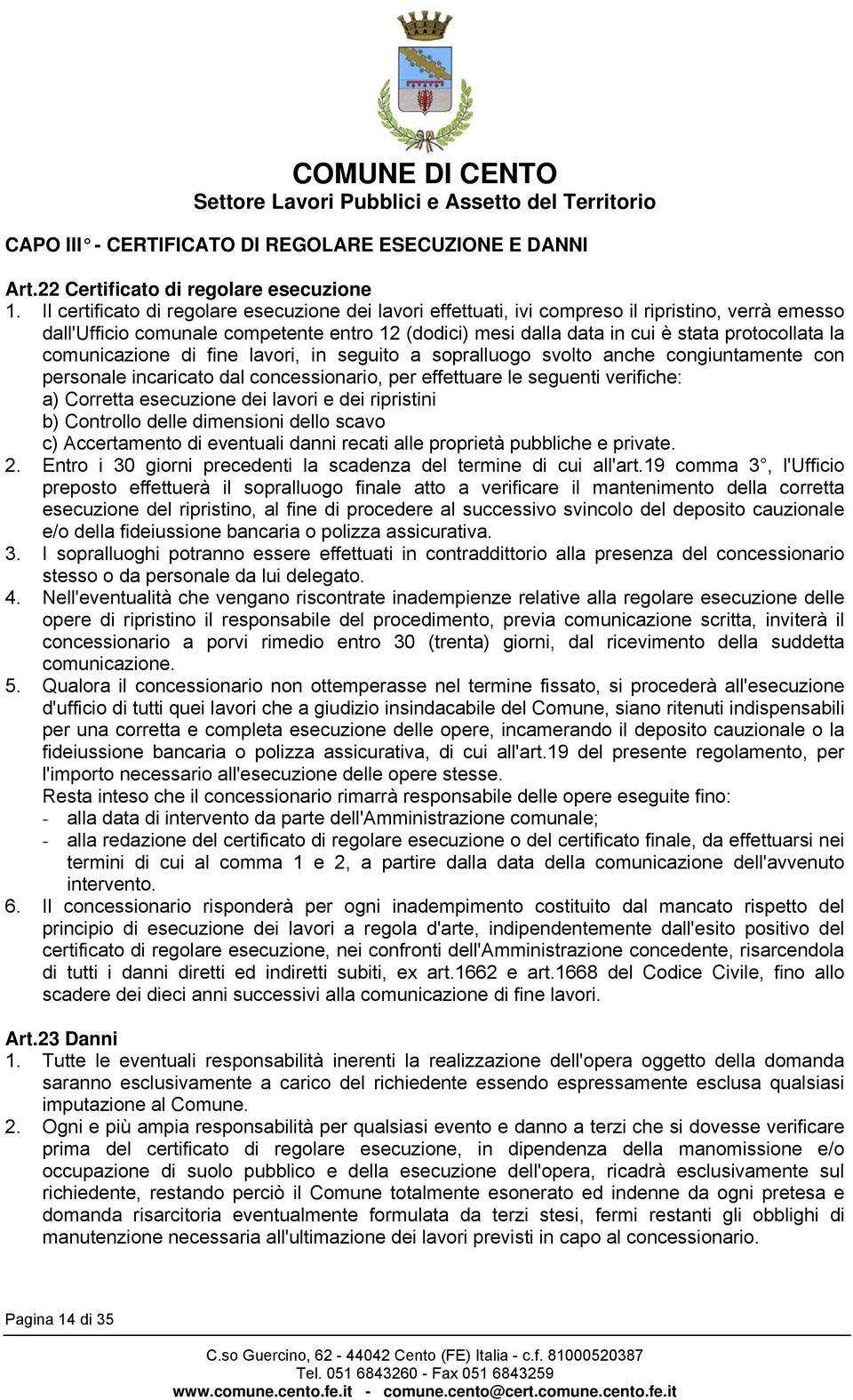 COMUNE DI CENTO
Settore Lavori Pubblici e Assetto del Territorio

CAPO III° - CERTIFICATO DI REGOLARE ESECUZIONE E DANNI

Art.22 Certificato di regolare esecuzione
1. Il certificato di regolare esecuzione dei lavori effettuati, ivi compreso il ripristino, verrà emesso dall'Ufficio comunale competente entro 12 (dodici) mesi dalla data in cui è stata protocollata la comunicazione di fine lavori, in seguito a sopralluogo svolto anche congiuntamente con personale incaricato dal concessionario, per effettuare le seguenti verifiche:
a) Corretta esecuzione dei lavori e dei ripristini
b) Controllo delle dimensioni dello scavo
c) Accertamento di eventuali danni recati alle proprietà pubbliche e private.
2. Entro i 30 giorni precedenti la scadenza del termine di cui all'art.19 comma 3°, l'Ufficio preposto effettuerà il sopralluogo finale atto a verificare il mantenimento della corretta esecuzione del ripristino, al fine di procedere al successivo svincolo del deposito cauzionale e/o della fideiussione bancaria o polizza assicurativa.
3. I sopralluoghi potranno essere effettuati in contraddittorio alla presenza del concessionario stesso o da personale da lui delegato.
4. Nell'eventualità che vengano riscontrate inadempienze relative alla regolare esecuzione delle opere di ripristino il responsabile del procedimento, previa comunicazione scritta, inviterà il concessionario a porvi rimedio entro 30 (trenta) giorni, dal ricevimento della suddetta comunicazione.
5. Qualora il concessionario non ottemperasse nel termine fissato, si procederà all'esecuzione d'ufficio di tutti quei lavori che a giudizio insindacabile del Comune, siano ritenuti indispensabili per una corretta e completa esecuzione delle opere, incamerando il deposito cauzionale o la fideiussione bancaria o polizza assicurativa, di cui all'art.19 del presente regolamento, per l'importo necessario all'esecuzione delle opere stesse.
Resta inteso che il concessionario rimarrà responsabile delle opere eseguite fino:
- alla data di intervento da parte dell'Amministrazione comunale;
- alla redazione del certificato di regolare esecuzione o del certificato finale, da effettuarsi nei termini di cui al comma 1 e 2, a partire dalla data della comunicazione dell'avvenuto intervento.
6. Il concessionario risponderà per ogni inadempimento costituito dal mancato rispetto del principio di esecuzione dei lavori a regola d'arte, indipendentemente dall'esito positivo del certificato di regolare esecuzione, nei confronti dell'Amministrazione concedente, risarcendola di tutti i danni diretti ed indiretti subiti, ex art.1662 e art.1668 del Codice Civile, fino allo scadere dei dieci anni successivi alla comunicazione di fine lavori.

Art.23 Danni
1. Tutte le eventuali responsabilità inerenti la realizzazione dell'opera oggetto della domanda saranno esclusivamente a carico del richiedente essendo espressamente esclusa qualsiasi imputazione al Comune.
2. Ogni e più ampia responsabilità per qualsiasi evento e danno a terzi che si dovesse verificare prima del certificato di regolare esecuzione, in dipendenza della manomissione e/o occupazione di suolo pubblico e della esecuzione dell'opera, ricadrà esclusivamente sul richiedente, restando perciò il Comune totalmente esonerato ed indenne da ogni pretesa e domanda risarcitoria eventualmente formulata da terzi stesi, fermi restanti gli obblighi di manutenzione necessaria all'ultimazione dei lavori previsti in capo al concessionario.

Pagina 14 di 35

C.so Guercino, 62 - 44042 Cento (FE) Italia - c.f. 81000520387
Tel. 051 6843260 - Fax 051 6843259
www.comune.cento.fe.it - comune.cento@cert.comune.cento.fe.it